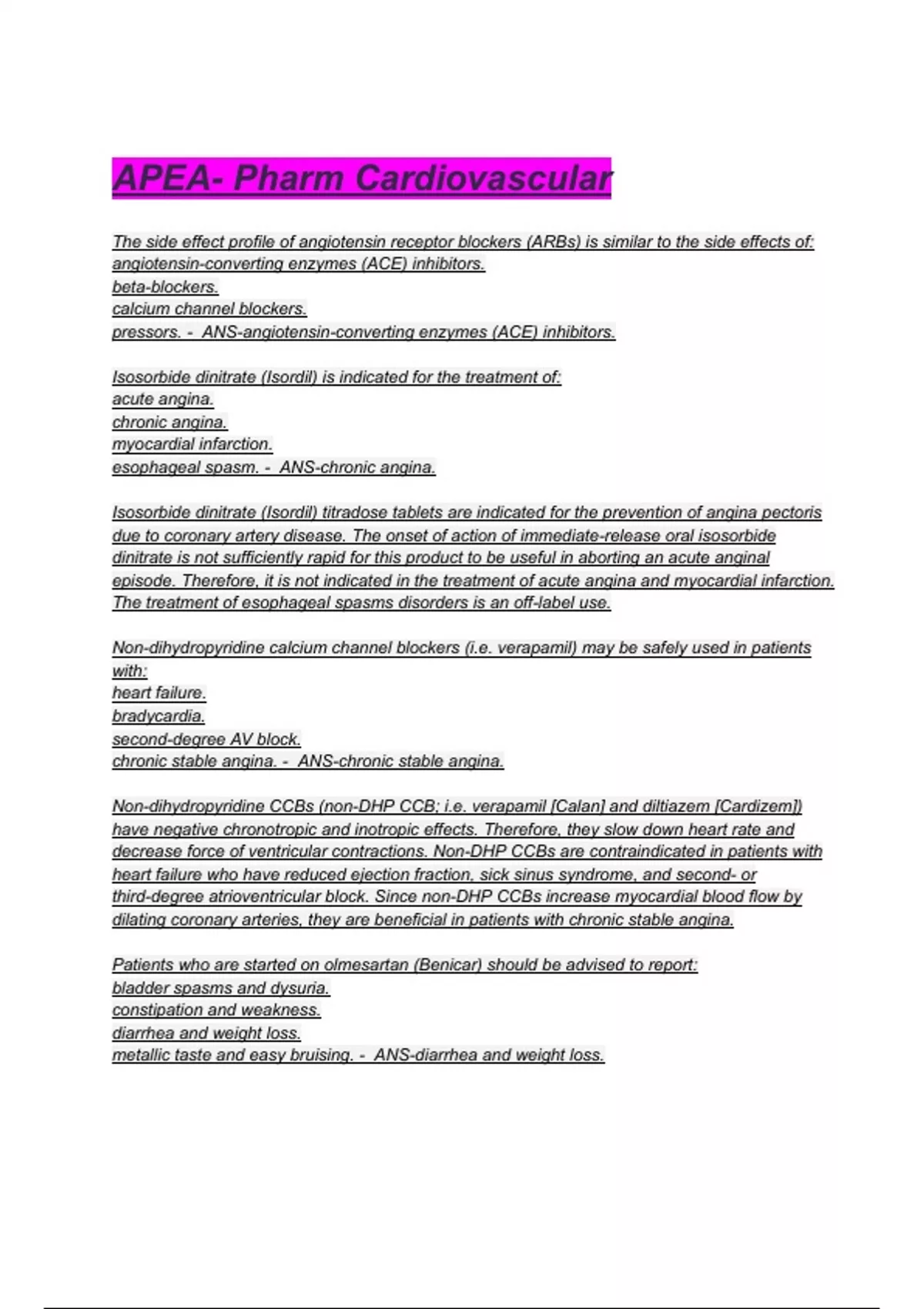 APEA- Pharm Cardiovascular

The side effect profile of angiotensin receptor blockers (ARBs) is similar to the side effects of:
angiotensin-converting enzymes (ACE) inhibitors.
beta-blockers.
calcium channel blockers.
pressors. - ANS-angiotensin-converting enzymes (ACE) inhibitors.

Isosorbide dinitrate (Isordil) is indicated for the treatment of:
acute angina.
chronic angina.
myocardial infarction.
esophageal spasm. - ANS-chronic angina.

Isosorbide dinitrate (Isordil) titradose tablets are indicated for the prevention of angina pectoris due to coronary artery disease. The onset of action of immediate-release oral isosorbide dinitrate is not sufficiently rapid for this product to be useful in aborting an acute anginal episode. Therefore, it is not indicated in the treatment of acute angina and myocardial infarction. The treatment of esophageal spasms disorders is an off-label use.

Non-dihydropyridine calcium channel blockers (i.e. verapamil) may be safely used in patients with:
heart failure.
bradycardia.
second-degree AV block.
chronic stable angina. - ANS-chronic stable angina.

Non-dihydropyridine CCBs (non-DHP CCB; i.e. verapamil [Calan] and diltiazem [Cardizem]) have negative chronotropic and inotropic effects. Therefore, they slow down heart rate and decrease force of ventricular contractions. Non-DHP CCBs are contraindicated in patients with heart failure who have reduced ejection fraction, sick sinus syndrome, and second- or third-degree atrioventricular block. Since non-DHP CCBs increase myocardial blood flow by dilating coronary arteries, they are beneficial in patients with chronic stable angina.

Patients who are started on olmesartan (Benicar) should be advised to report:
bladder spasms and dysuria.
constipation and weakness.
diarrhea and weight loss.
metallic taste and easy bruising. - ANS-diarrhea and weight loss.